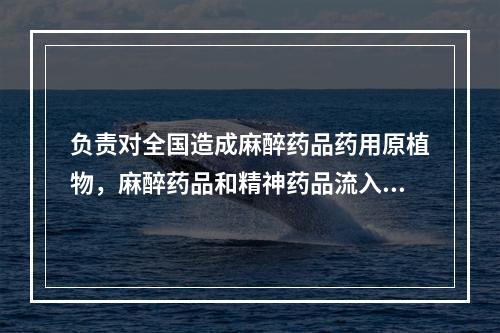 负责对全国造成麻醉药品药用原植物，麻醉药品和精神药品流入...